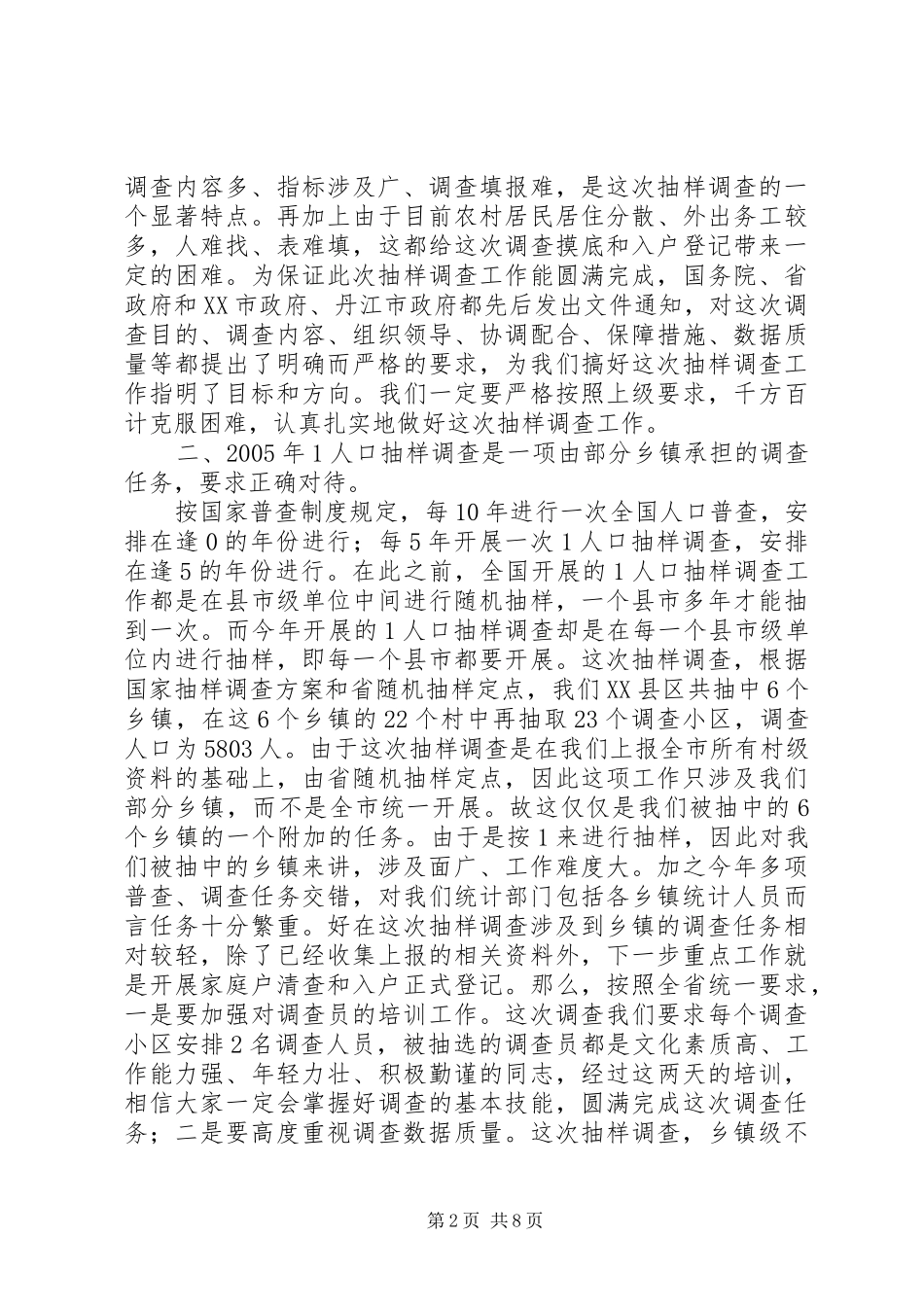 调查内容多、指标涉及广、调查填报难，是这次抽样调查的一个显著特点。再加上由于目前农村居民居住分散、外出务工较多，人难找、表难填，这都给这次调查摸底和入户登记带来一定的困难。为保证此次抽样调查工作能圆满完成，国务院、省政府和XX市政府、丹江市政府都先后发出文件通知，对这次调查目的、调查内容、组织领导、协调配合、保障措施、数据质量等都提出了明确而严格的要求，为我们搞好这次抽样调查工作指明了目标和方向。我们一定要严格按照上级要求，千方百计克服困难，认真扎实地做好这次抽样调查工作。

二、2005年1人口抽样调查是一项由部分乡镇承担的调查任务，要求正确对待。

按国家普查制度规定，每10年进行一次全国人口普查，安排在逢0的年份进行；每5年开展一次1人口抽样调查，安排在逢5的年份进行。在此之前，全国开展的1人口抽样调查工作都是在县市级单位中间进行随机抽样，一个县市多年才能抽到一次。而今年开展的1人口抽样调查却是在每一个县市级单位内进行抽样，即每一个县市都要开展。这次抽样调查，根据国家抽样调查方案和省随机抽样定点，我们XX县区共抽中6个乡镇，在这6个乡镇的22个村中再抽取23个调查小区，调查人口为5803人。由于这次抽样调查是在我们上报全市所有村级资料的基础上，由省随机抽样定点，因此这项工作只涉及我们部分乡镇，而不是全市统一开展。故这仅仅是我们被抽中的6个乡镇的一个附加的任务。由于是按1来进行抽样，因此对我们被抽中的乡镇来讲，涉及面广、工作难度大。加之今年多项普查、调查任务交错，对我们统计部门包括各乡镇统计人员而言任务十分繁重。好在这次抽样调查涉及到乡镇的调查任务相对较轻，除了已经收集上报的相关资料外，下一步重点工作就是开展家庭户清查和入户正式登记。那么，按照全省统一要求，一是要加强对调查员的培训工作。这次调查我们要求每个调查小区安排2名调查人员，被抽选的调查员都是文化素质高、工作能力强、年轻力壮、积极勤谨的同志，经过这两天的培训，相信大家一定会掌握好调查的基本技能，圆满完成这次调查任务；二是要高度重视调查数据质量。这次抽样调查，乡镇级不

第2页 共8页